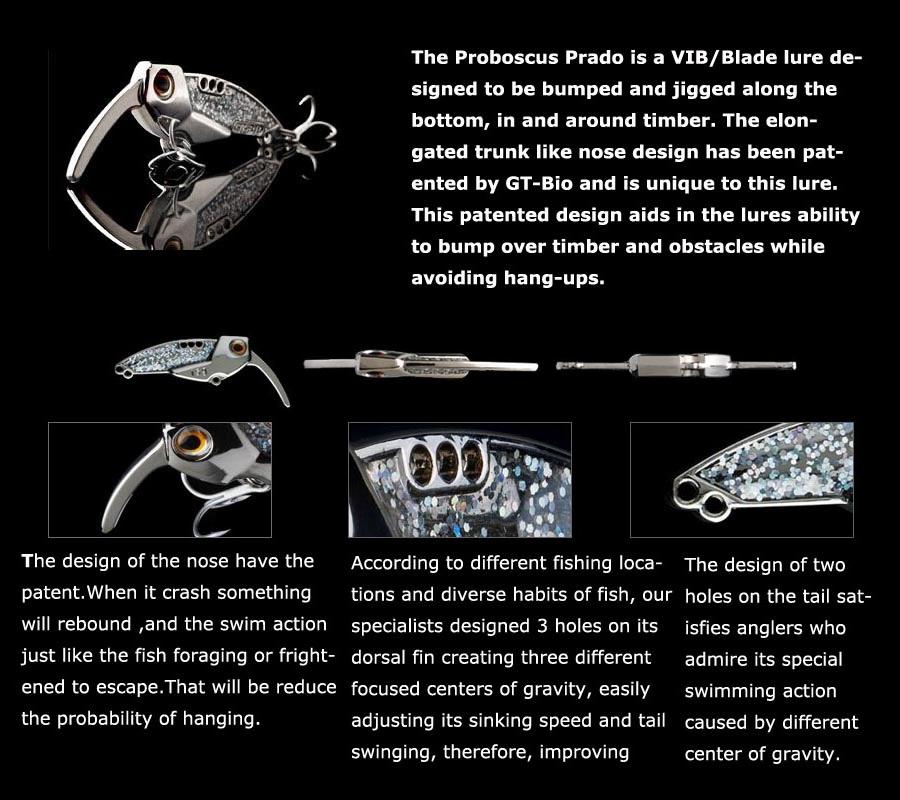 The Proboscus Prado is a VIB/Blade lure designed to be bumped and jigged along the bottom, in and around timber. The elongated trunk like nose design has been patented by GT-Bio and is unique to this lure. This patented design aids in the lures ability to bump over timber and obstacles while avoiding hang-ups.

The design of the nose have the patent.When it crash something will rebound ,and the swim action just like the fish foraging or frightened to escape.That will be reduce the probability of hanging.

According to different fishing locations and diverse habits of fish, our specialists designed 3 holes on its dorsal fin creating three different focused centers of gravity, easily adjusting its sinking speed and tail swinging, therefore, improving

The design of two holes on the tail satisfies anglers who admire its special swimming action caused by different center of gravity.